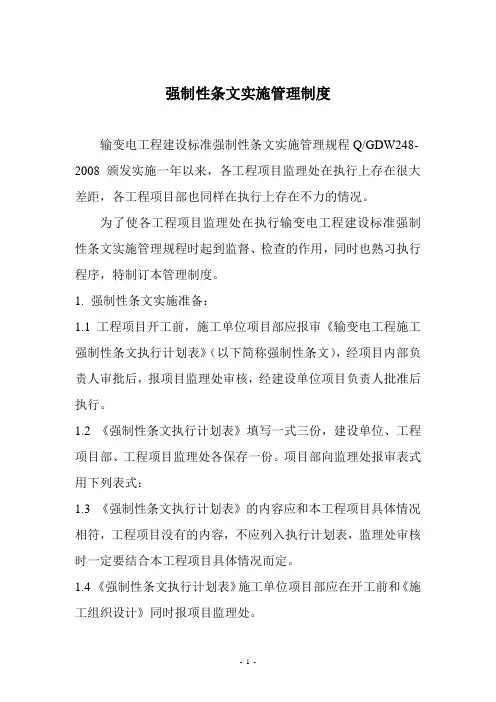 强制性条文实施管理制度

输变电工程建设标准强制性条文实施管理规程 Q/GDW248-2008 颁发实施一年以来，各工程项目监理处在执行上存在很大差距，各工程项目部也同样在执行上存在不力的情况。

为了使各工程项目监理处在执行输变电工程建设标准强制性条文实施管理规程时起到监督、检查的作用，同时也熟习执行程序，特制订本管理制度。

1. 强制性条文实施准备：

1.1 工程项目开工前，施工单位项目部应报审《输变电工程施工强制性条文执行计划表》（以下简称强制性条文），经项目内部负责人审批后，报项目监理处审核，经建设单位项目负责人批准后执行。

1.2 《强制性条文执行计划表》填写一式三份，建设单位、工程项目部、工程项目监理处各保存一份。项目部向监理处报审表式用下列表式：

1.3 《强制性条文执行计划表》的内容应和本工程项目具体情况相符，工程项目没有的内容，不应列入执行计划表，监理处审核时一定要结合本工程项目具体情况而定。

1.4《强制性条文执行计划表》施工单位项目部应在开工前和《施工组织设计》同时报项目监理处。

- 1 -